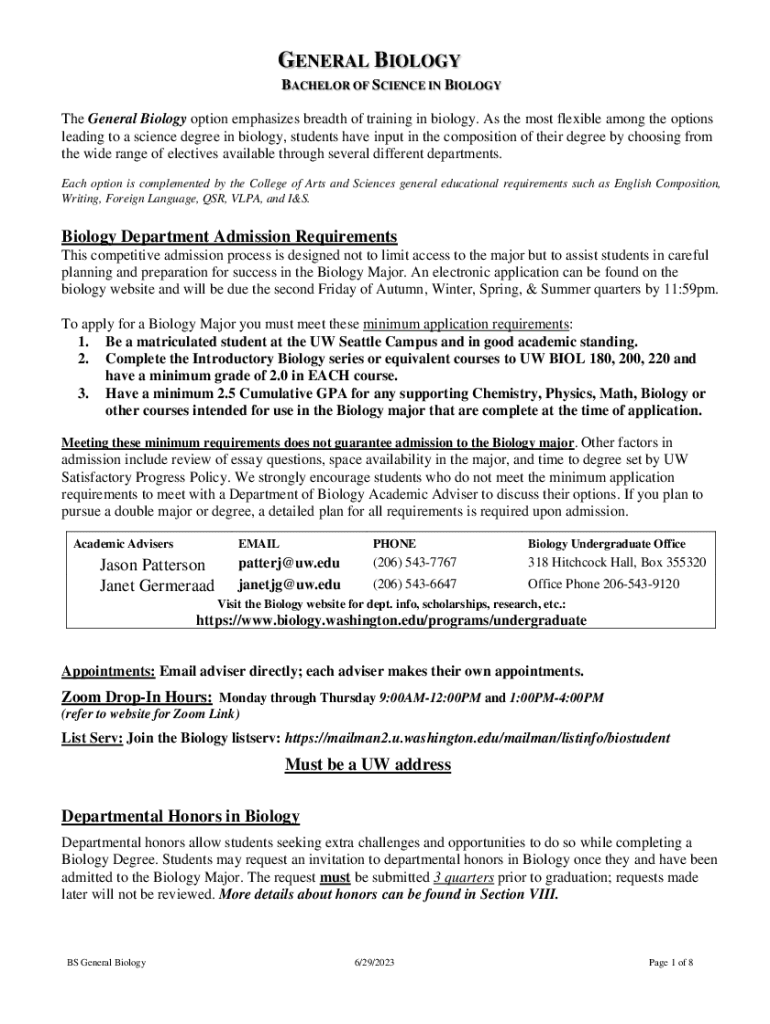 GENERAL BIOLOGY

BACHELOR OF SCIENCE IN BIOLOGY

The General Biology option emphasizes breadth of training in biology. As the most flexible among the options leading to a science degree in biology, students have input in the composition of their degree by choosing from the wide range of electives available through several different departments.

Each option is complemented by the College of Arts and Sciences general educational requirements such as English Composition, Writing, Foreign Language, QSR, VLPA, and I&S.

Biology Department Admission Requirements

This competitive admission process is designed not to limit access to the major but to assist students in careful planning and preparation for success in the Biology Major. An electronic application can be found on the biology website and will be due the second Friday of Autumn, Winter, Spring, & Summer quarters by 11:59pm.

To apply for a Biology Major you must meet these minimum application requirements:
1. Be a matriculated student at the UW Seattle Campus and in good academic standing.
2. Complete the Introductory Biology series or equivalent courses to UW BIOL 180, 200, 220 and have a minimum grade of 2.0 in EACH course.
3. Have a minimum 2.5 Cumulative GPA for any supporting Chemistry, Physics, Math, Biology or other courses intended for use in the Biology major that are complete at the time of application.

Meeting these minimum requirements does not guarantee admission to the Biology major. Other factors in admission include review of essay questions, space availability in the major, and time to degree set by UW Satisfactory Progress Policy. We strongly encourage students who do not meet the minimum application requirements to meet with a Department of Biology Academic Adviser to discuss their options. If you plan to pursue a double major or degree, a detailed plan for all requirements is required upon admission.

| Academic Advisers | EMAIL | PHONE | Biology Undergraduate Office |
|---|---|---|---|
| Jason Patterson | patterj@uw.edu | (206) 543-7767 | 318 Hitchcock Hall, Box 355320 |
| Janet Germeraad | janetjg@uw.edu | (206) 543-6647 | Office Phone 206-543-9120 |

Visit the Biology website for dept. info, scholarships, research, etc.:
https://www.biology.washington.edu/programs/undergraduate

Appointments: Email adviser directly; each adviser makes their own appointments.

Zoom Drop-In Hours: Monday through Thursday 9:00AM-12:00PM and 1:00PM-4:00PM
(refer to website for Zoom Link)

List Serv: Join the Biology listserv: https://mailman2.u.washington.edu/mailman/listinfo/biostudent

Must be a UW address

Departmental Honors in Biology

Departmental honors allow students seeking extra challenges and opportunities to do so while completing a Biology Degree. Students may request an invitation to departmental honors in Biology once they and have been admitted to the Biology Major. The request must be submitted 3 quarters prior to graduation; requests made later will not be reviewed. More details about honors can be found in Section VIII.

BS General Biology 6/29/2023 Page 1 of 8